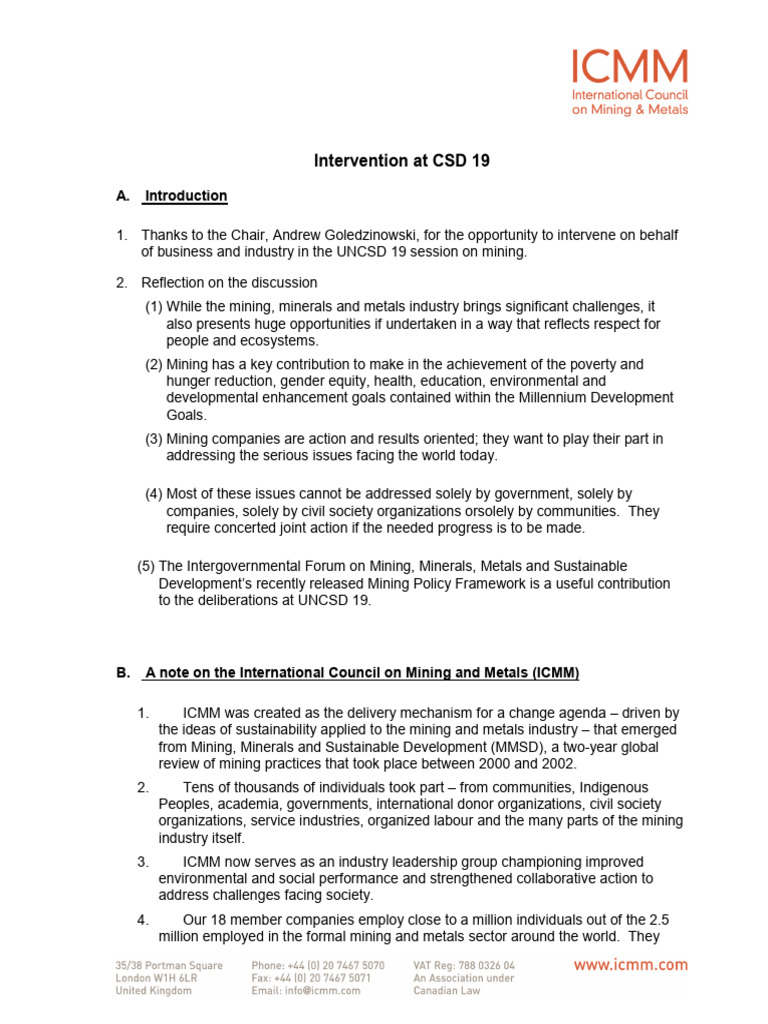 ICMM
International Council on Mining & Metals

Intervention at CSD 19

A. Introduction

1. Thanks to the Chair, Andrew Goledzinowski, for the opportunity to intervene on behalf of business and industry in the UNCSD 19 session on mining.

2. Reflection on the discussion

(1) While the mining, minerals and metals industry brings significant challenges, it also presents huge opportunities if undertaken in a way that reflects respect for people and ecosystems.

(2) Mining has a key contribution to make in the achievement of the poverty and hunger reduction, gender equity, health, education, environmental and developmental enhancement goals contained within the Millennium Development Goals.

(3) Mining companies are action and results oriented; they want to play their part in addressing the serious issues facing the world today.

(4) Most of these issues cannot be addressed solely by government, solely by companies, solely by civil society organizations orsolely by communities. They require concerted joint action if the needed progress is to be made.

(5) The Intergovernmental Forum on Mining, Minerals, Metals and Sustainable Development's recently released Mining Policy Framework is a useful contribution to the deliberations at UNCSD 19.

B. A note on the International Council on Mining and Metals (ICMM)

1. ICMM was created as the delivery mechanism for a change agenda – driven by the ideas of sustainability applied to the mining and metals industry – that emerged from Mining, Minerals and Sustainable Development (MMSD), a two-year global review of mining practices that took place between 2000 and 2002.

2. Tens of thousands of individuals took part – from communities, Indigenous Peoples, academia, governments, international donor organizations, civil society organizations, service industries, organized labour and the many parts of the mining industry itself.

3. ICMM now serves as an industry leadership group championing improved environmental and social performance and strengthened collaborative action to address challenges facing society.

4. Our 18 member companies employ close to a million individuals out of the 2.5 million employed in the formal mining and metals sector around the world. They

35/38 Portman Square
London W1H 6LR
United Kingdom

Phone: +44 (0) 20 7467 5070
Fax: +44 (0) 20 7467 5071
Email: info@icmm.com

VAT Reg: 788 0326 04
An Association under Canadian Law

www.icmm.com